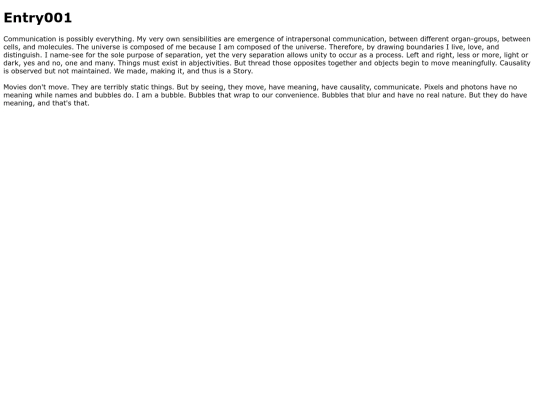 Entry001

Communication is possibly everything. My very own sensibilities are emergence of intrapersonal communication, between different organ-groups, between cells, and molecules. The universe is composed of me because I am composed of the universe. Therefore, by drawing boundaries I live, love, and distinguish. I name-see for the sole purpose of separation, yet the very separation allows unity to occur as a process. Left and right, less or more, light or dark, yes and no, one and many. Things must exist in abjectivities. But thread those opposites together and objects begin to move meaningfully. Causality is observed but not maintained. We made, making it, and thus is a Story.

Movies don't move. They are terribly static things. But by seeing, they move, have meaning, have causality, communicate. Pixels and photons have no meaning while names and bubbles do. I am a bubble. Bubbles that wrap to our convenience. Bubbles that blur and have no real nature. But they do have meaning, and that's that.